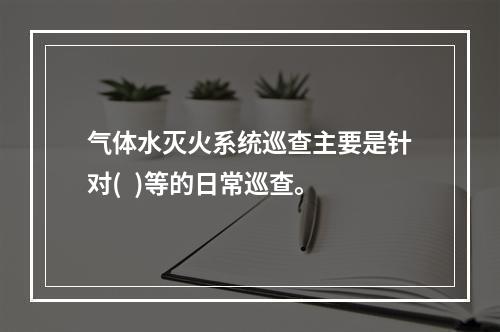 气体水灭火系统巡查主要是针对(  )等的日常巡查。